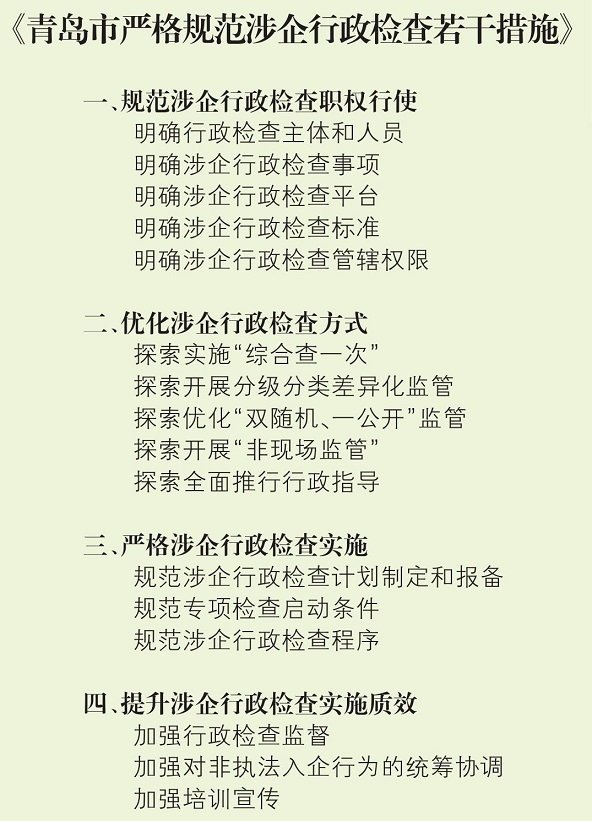 《青岛市严格规范涉企行政检查若干措施》

一、规范涉企行政检查职权行使
明确行政检查主体和人员
明确涉企行政检查事项
明确涉企行政检查平台
明确涉企行政检查标准
明确涉企行政检查管辖权限

二、优化涉企行政检查方式
探索实施“综合查一次”
探索开展分级分类差异化监管
探索优化“双随机、一公开”监管
探索开展“非现场监管”
探索全面推行行政指导

三、严格涉企行政检查实施
规范涉企行政检查计划制定和报备
规范专项检查启动条件
规范涉企行政检查程序

四、提升涉企行政检查实施质效
加强行政检查监督
加强对非执法入企行为的统筹协调
加强培训宣传